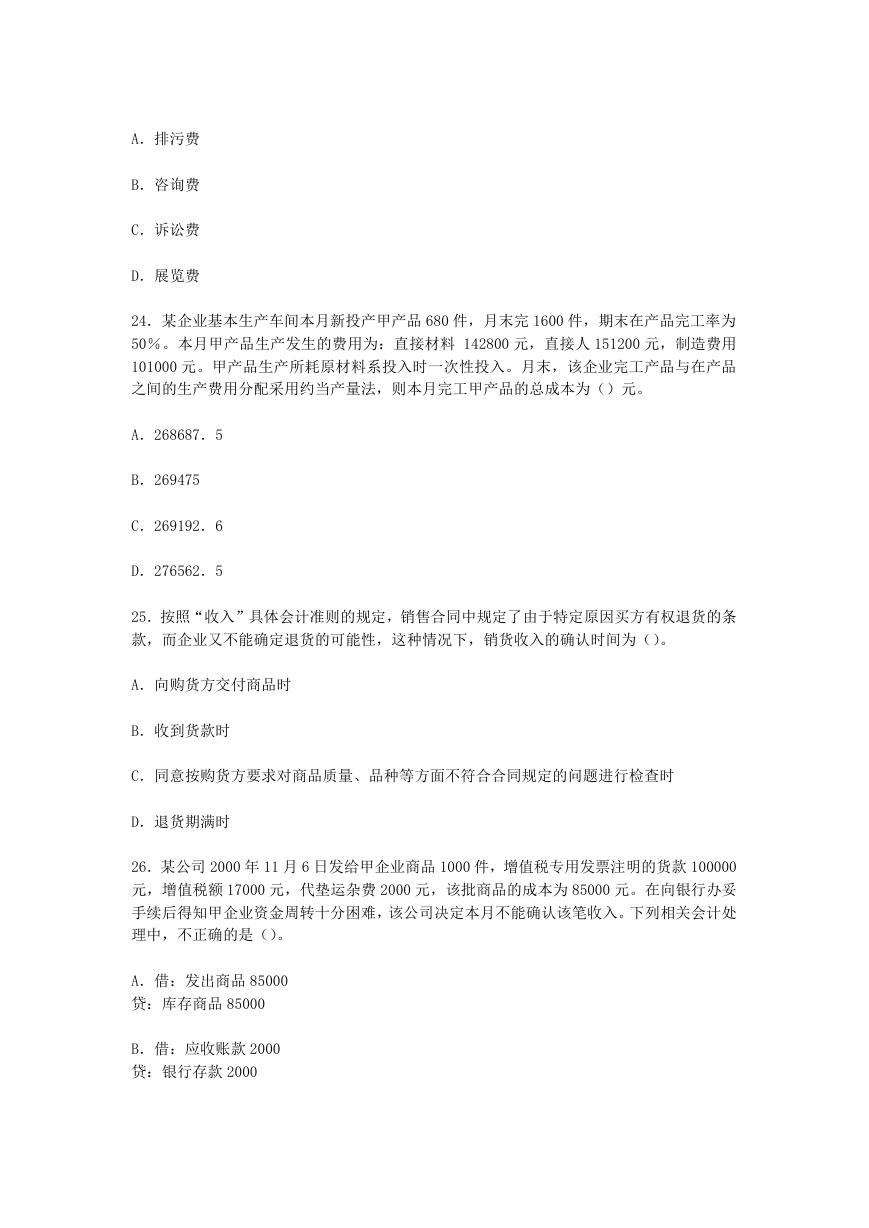 A. 排污费

B. 咨询费

C. 诉讼费

D. 展览费

24. 某企业基本生产车间本月新投产甲产品 680 件，月末完 1600 件，期末在产品完工率为 50%。本月甲产品生产发生的费用为：直接材料 142800 元，直接人 151200 元，制造费用 101000 元。甲产品生产所耗原材料系投入时一次性投入。月末，该企业完工产品与在产品之间的生产费用分配采用约当产量法，则本月完工甲产品的总成本为（）元。

A. 268687. 5

B. 269475

C. 269192. 6

D. 276562. 5

25. 按照“收入”具体会计准则的规定，销售合同中规定了由于特定原因买方有权退货的条款，而企业又不能确定退货的可能性，这种情况下，销货收入的确认时间为（）。

A. 向购货方交付商品时

B. 收到货款时

C. 同意按购货方要求对商品质量、品种等方面不符合合同规定的问题进行检查时

D. 退货期满时

26. 某公司 2000 年 11 月 6 日发给甲企业商品 1000 件，增值税专用发票注明的货款 100000 元，增值税额 17000 元，代垫运杂费 2000 元，该批商品的成本为 85000 元。在向银行办妥手续后得知甲企业资金周转十分困难，该公司决定本月不能确认该笔收入。下列相关会计处理中，不正确的是（）。

A. 借：发出商品 85000
贷：库存商品 85000

B. 借：应收账款 2000
贷：银行存款 2000